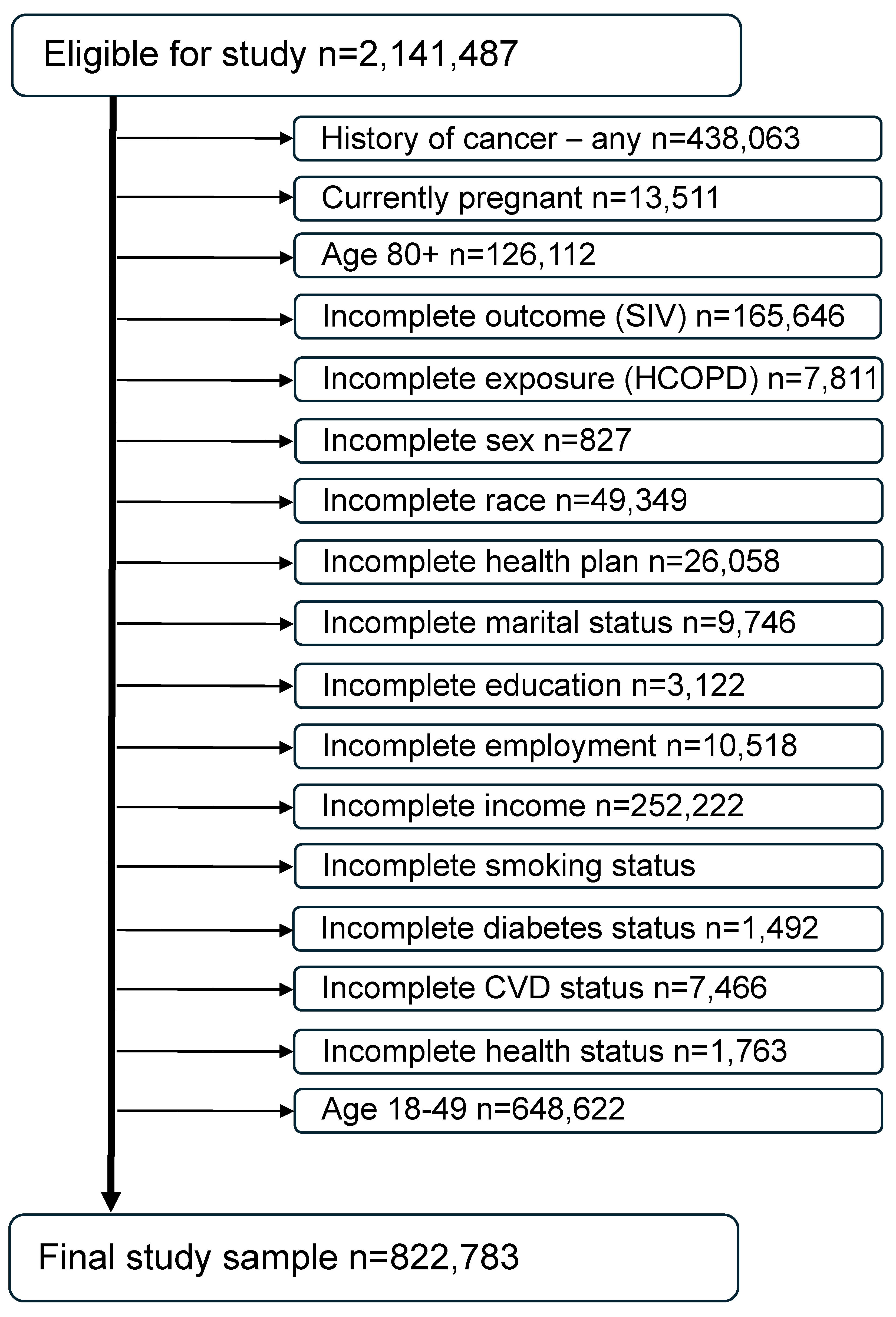 Eligible for study n=2,141,487

History of cancer – any n=438,063

Currently pregnant n=13,511

Age 80+ n=126,112

Incomplete outcome (SIV) n=165,646

Incomplete exposure (HCOPD) n=7,811

Incomplete sex n=827

Incomplete race n=49,349

Incomplete health plan n=26,058

Incomplete marital status n=9,746

Incomplete education n=3,122

Incomplete employment n=10,518

Incomplete income n=252,222

Incomplete smoking status

Incomplete diabetes status n=1,492

Incomplete CVD status n=7,466

Incomplete health status n=1,763

Age 18-49 n=648,622

Final study sample n=822,783